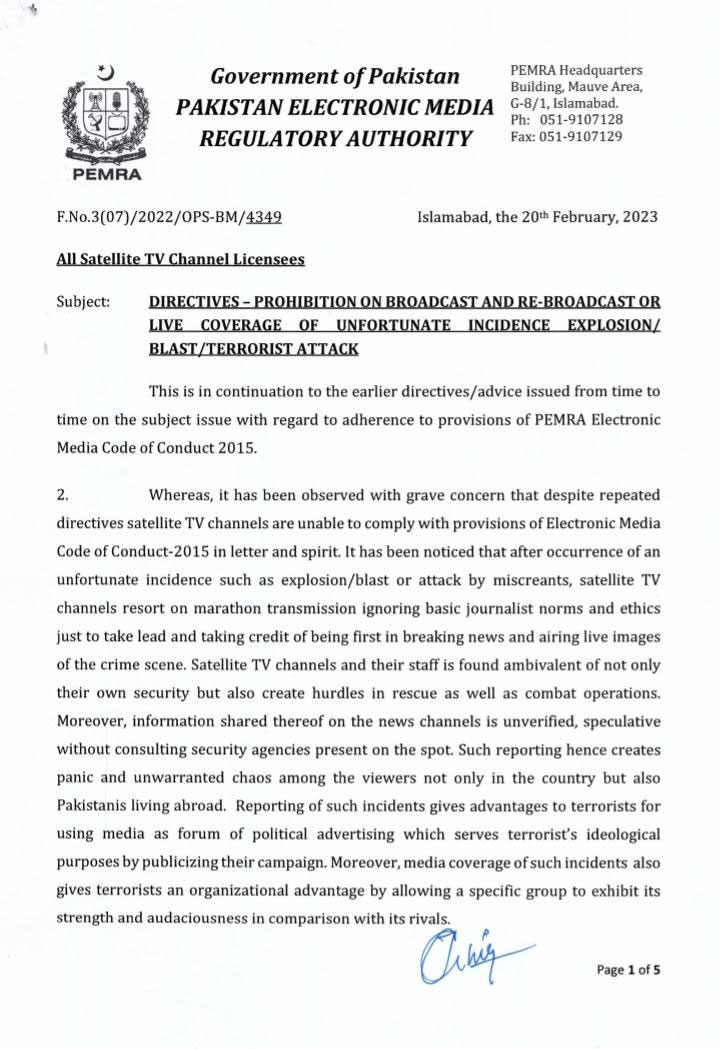 PEMRA

Government of Pakistan
PAKISTAN ELECTRONIC MEDIA REGULATORY AUTHORITY

PEMRA Headquarters Building, Mauve Area, G-8/1, Islamabad.
Ph: 051-9107128
Fax: 051-9107129

F.No.3(07)/2022/OPS-BM/4349

Islamabad, the 20th February, 2023

All Satellite TV Channel Licensees

Subject: DIRECTIVES – PROHIBITION ON BROADCAST AND RE-BROADCAST OR LIVE COVERAGE OF UNFORTUNATE INCIDENCE EXPLOSION/ BLAST/TERRORIST ATTACK

This is in continuation to the earlier directives/advice issued from time to time on the subject issue with regard to adherence to provisions of PEMRA Electronic Media Code of Conduct 2015.

2. Whereas, it has been observed with grave concern that despite repeated directives satellite TV channels are unable to comply with provisions of Electronic Media Code of Conduct-2015 in letter and spirit. It has been noticed that after occurrence of an unfortunate incidence such as explosion/blast or attack by miscreants, satellite TV channels resort on marathon transmission ignoring basic journalist norms and ethics just to take lead and taking credit of being first in breaking news and airing live images of the crime scene. Satellite TV channels and their staff is found ambivalent of not only their own security but also create hurdles in rescue as well as combat operations. Moreover, information shared thereof on the news channels is unverified, speculative without consulting security agencies present on the spot. Such reporting hence creates panic and unwarranted chaos among the viewers not only in the country but also Pakistanis living abroad. Reporting of such incidents gives advantages to terrorists for using media as forum of political advertising which serves terrorist's ideological purposes by publicizing their campaign. Moreover, media coverage of such incidents also gives terrorists an organizational advantage by allowing a specific group to exhibit its strength and audaciousness in comparison with its rivals.

Page 1 of 5